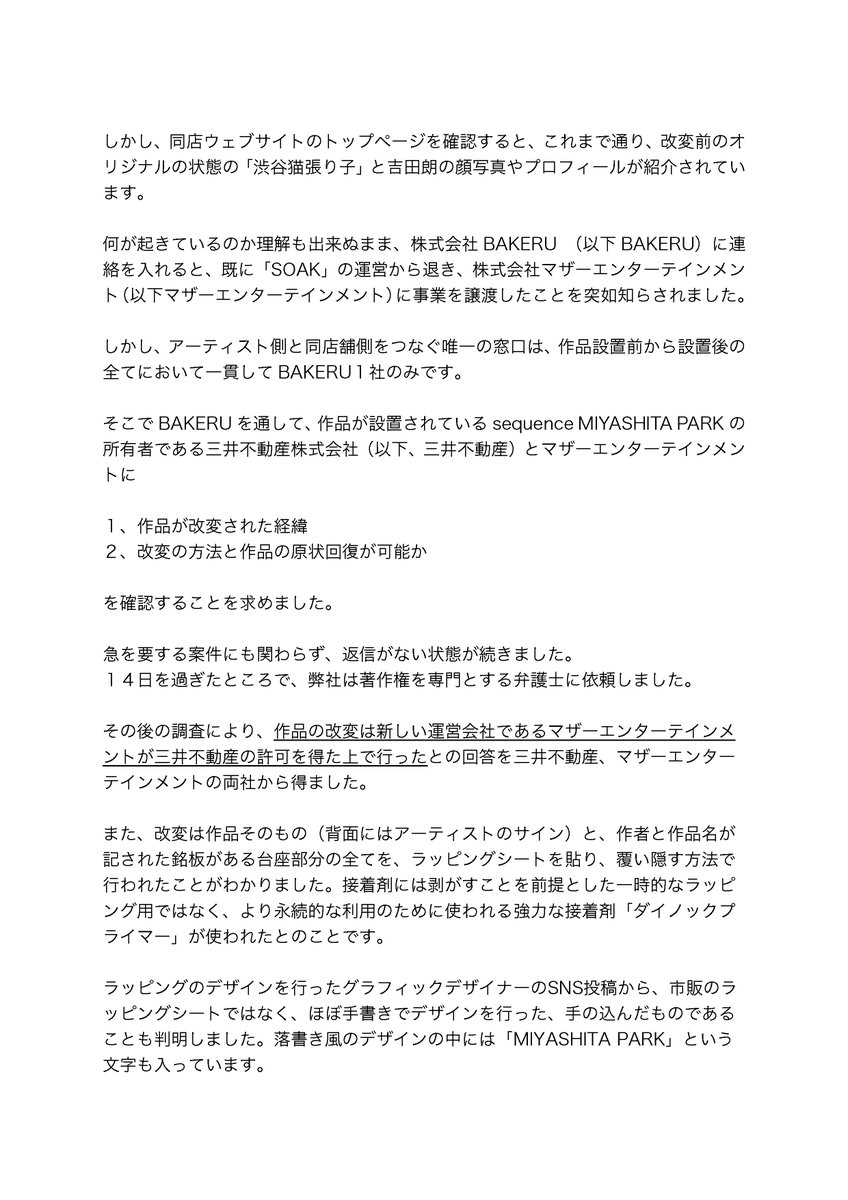 しかし、同店ウェブサイトのトップページを確認すると、これまで通り、改変前のオリジナルの状態の「渋谷猫張り子」と吉田朗の顔写真やプロフィールが紹介されています。

何が起きているのか理解も出来ぬまま、株式会社 BAKERU （以下 BAKERU）に連絡を入れると、既に「SOAK」の運営から退き、株式会社マザーエンターテインメント（以下マザーエンターテインメント）に事業を譲渡したことを突如知らされました。

しかし、アーティスト側と同店舗側をつなぐ唯一の窓口は、作品設置前から設置後の全てにおいて一貫して BAKERU１社のみです。

そこで BAKERU を通して、作品が設置されている sequence MIYASHITA PARK の所有者である三井不動産株式会社（以下、三井不動産）とマザーエンターテインメントに

１、作品が改変された経緯
２、改変の方法と作品の原状回復が可能か

を確認することを求めました。

急を要する案件にも関わらず、返信がない状態が続きました。
１４日を過ぎたところで、弊社は著作権を専門とする弁護士に依頼しました。

その後の調査により、作品の改変は新しい運営会社であるマザーエンターテインメントが三井不動産の許可を得た上で行ったとの回答を三井不動産、マザーエンターテインメントの両社から得ました。

また、改変は作品そのもの（背面にはアーティストのサイン）と、作者と作品名が記された銘板がある台座部分の全てを、ラッピングシートを貼り、覆い隠す方法で行われたことがわかりました。接着剤には剥がすことを前提とした一時的なラッピング用ではなく、より永続的な利用のために使われる強力な接着剤「ダイノックプライマー」が使われたとのことです。

ラッピングのデザインを行ったグラフィックデザイナーのSNS投稿から、市販のラッピングシートではなく、ほぼ手書きでデザインを行った、手の込んだものであることも判明しました。落書き風のデザインの中には「MIYASHITA PARK」という文字も入っています。